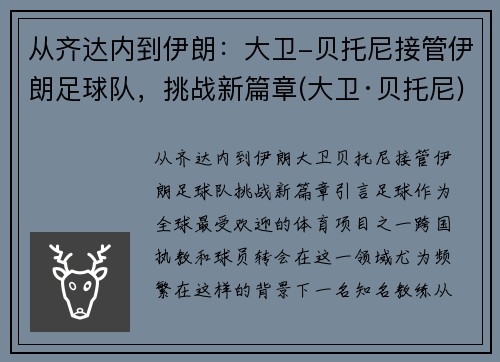 从齐达内到伊朗：大卫–贝托尼接管伊朗足球队，挑战新篇章(大卫·贝托尼)

从齐达内到伊朗大卫贝托尼接管伊朗足球队挑战新篇章引言足球作为全球最受欢迎的体育项目之一跨国执教和球员转会在这一领域尤为频繁在这样的背景下一名知名教练从